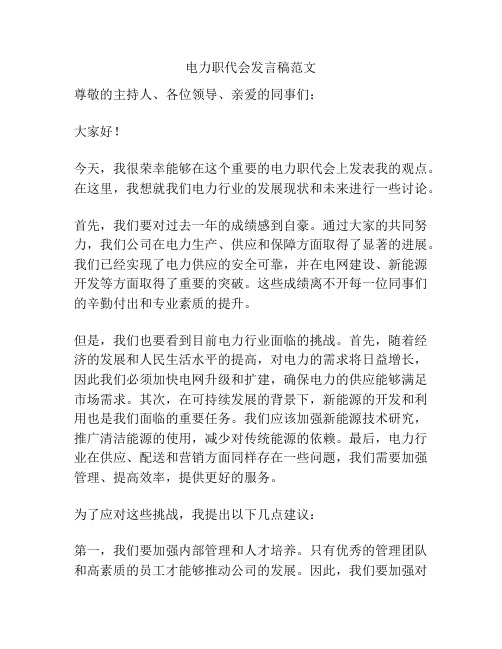 电力职代会发言稿范文

尊敬的主持人、各位领导、亲爱的同事们：

大家好！

今天，我很荣幸能够在这个重要的电力职代会上发表我的观点。在这里，我想就我们电力行业的发展现状和未来进行一些讨论。

首先，我们要对过去一年的成绩感到自豪。通过大家的共同努力，我们公司在电力生产、供应和保障方面取得了显著的进展。我们已经实现了电力供应的安全可靠，并在电网建设、新能源开发等方面取得了重要的突破。这些成绩离不开每一位同事们的辛勤付出和专业素质的提升。

但是，我们也要看到目前电力行业面临的挑战。首先，随着经济的发展和人民生活水平的提高，对电力的需求将日益增长，因此我们必须加快电网升级和扩建，确保电力的供应能够满足市场需求。其次，在可持续发展的背景下，新能源的开发和利用也是我们面临的重要任务。我们应该加强新能源技术研究，推广清洁能源的使用，减少对传统能源的依赖。最后，电力行业在供应、配送和营销方面同样存在一些问题，我们需要加强管理、提高效率，提供更好的服务。

为了应对这些挑战，我提出以下几点建议：

第一，我们要加强内部管理和人才培养。只有优秀的管理团队和高素质的员工才能够推动公司的发展。因此，我们要加强对